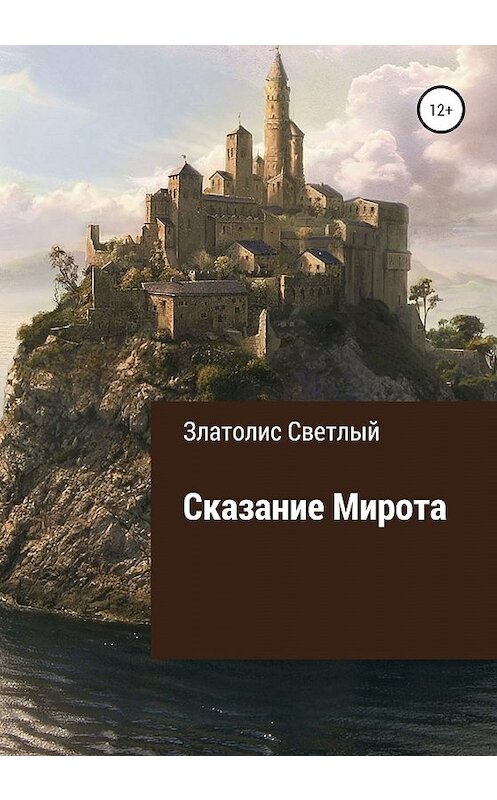 12+

Златолис Светлый

Сказание Мирота